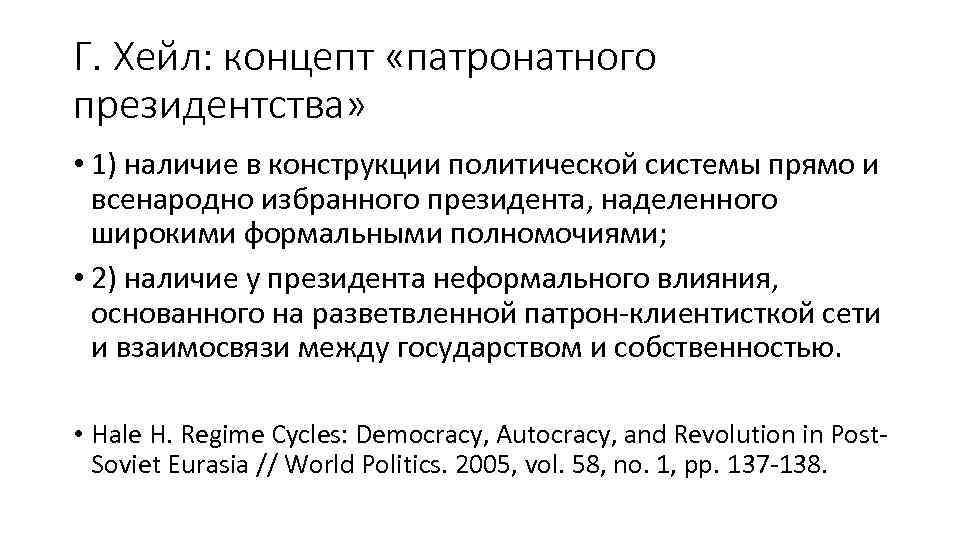 Г. Хейл: концепт «патронатного президентства»

• 1) наличие в конструкции политической системы прямо и всенародно избранного президента, наделенного широкими формальными полномочиями;

• 2) наличие у президента неформального влияния, основанного на разветвленной патрон-клиентисткой сети и взаимосвязи между государством и собственностью.

• Hale H. Regime Cycles: Democracy, Autocracy, and Revolution in Post-Soviet Eurasia // World Politics. 2005, vol. 58, no. 1, pp. 137-138.